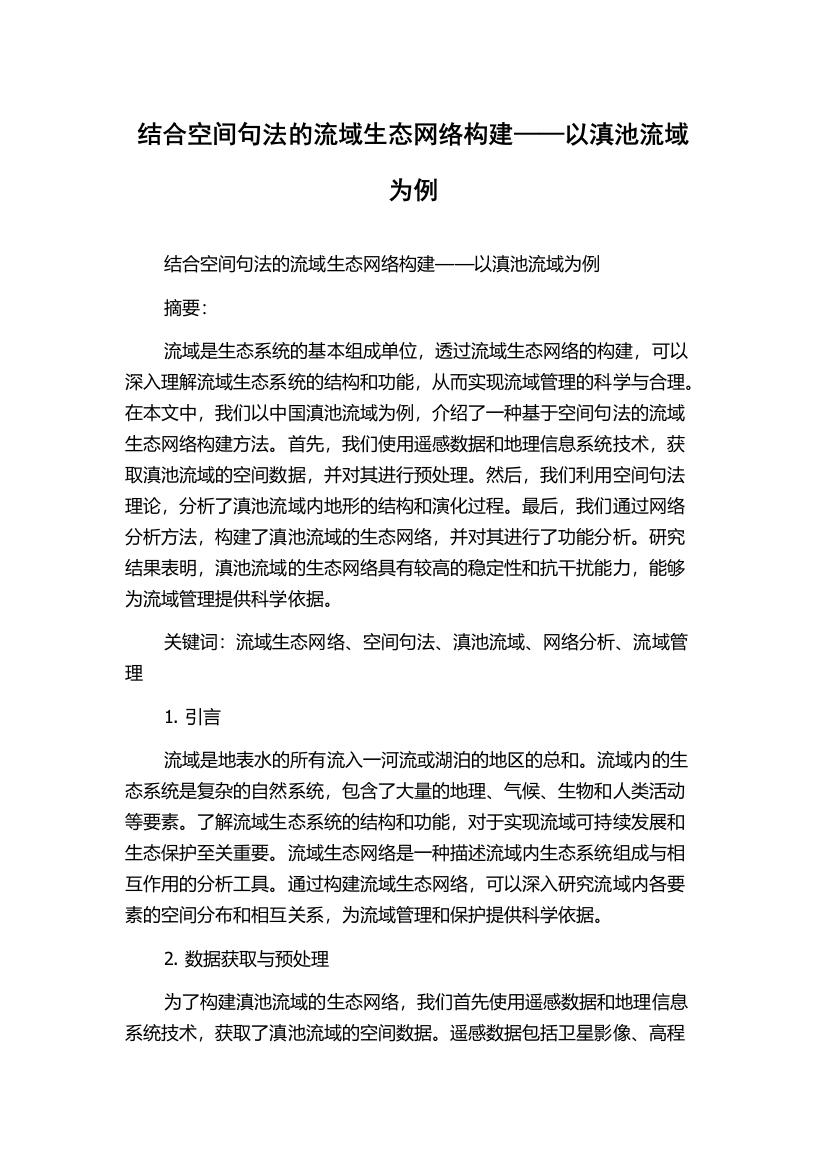 结合空间句法的流域生态网络构建——以滇池流域为例

结合空间句法的流域生态网络构建——以滇池流域为例

摘要：

流域是生态系统的基本组成单位，透过流域生态网络的构建，可以深入理解流域生态系统的结构和功能，从而实现流域管理的科学与合理。在本文中，我们以中国滇池流域为例，介绍了一种基于空间句法的流域生态网络构建方法。首先，我们使用遥感数据和地理信息系统技术，获取滇池流域的空间数据，并对其进行预处理。然后，我们利用空间句法理论，分析了滇池流域内地形的结构和演化过程。最后，我们通过网络分析方法，构建了滇池流域的生态网络，并对其进行了功能分析。研究结果表明，滇池流域的生态网络具有较高的稳定性和抗干扰能力，能够为流域管理提供科学依据。

关键词：流域生态网络、空间句法、滇池流域、网络分析、流域管理

1. 引言

流域是地表水的所有流入一河流或湖泊的地区的总和。流域内的生态系统是复杂的自然系统，包含了大量的地理、气候、生物和人类活动等要素。了解流域生态系统的结构和功能，对于实现流域可持续发展和生态保护至关重要。流域生态网络是一种描述流域内生态系统组成与相互作用的分析工具。通过构建流域生态网络，可以深入研究流域内各要素的空间分布和相互关系，为流域管理和保护提供科学依据。

2. 数据获取与预处理

为了构建滇池流域的生态网络，我们首先使用遥感数据和地理信息系统技术，获取了滇池流域的空间数据。遥感数据包括卫星影像、高程